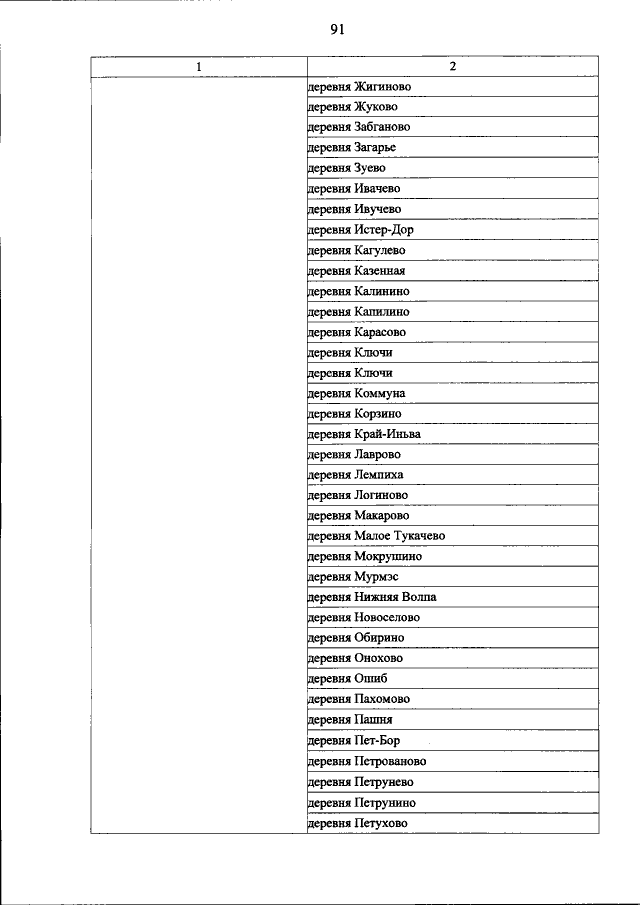 91

| 1 | 2 |
|---|---|
| | деревня Жигиново |
| | деревня Жуково |
| | деревня Забганово |
| | деревня Загарье |
| | деревня Зуево |
| | деревня Ивачево |
| | деревня Ивучево |
| | деревня Истер-Дор |
| | деревня Кагулево |
| | деревня Казенная |
| | деревня Калинино |
| | деревня Капилино |
| | деревня Карасово |
| | деревня Ключи |
| | деревня Ключи |
| | деревня Коммуна |
| | деревня Корзино |
| | деревня Край-Иньва |
| | деревня Лаврово |
| | деревня Лемпиха |
| | деревня Логиново |
| | деревня Макарово |
| | деревня Малое Тукачево |
| | деревня Мокрушино |
| | деревня Мурмэс |
| | деревня Нижняя Волпа |
| | деревня Новоселово |
| | деревня Обирино |
| | деревня Онохово |
| | деревня Ошиб |
| | деревня Пахомово |
| | деревня Пашня |
| | деревня Пет-Бор |
| | деревня Петрованово |
| | деревня Петрунево |
| | деревня Петрунино |
| | деревня Петухово |